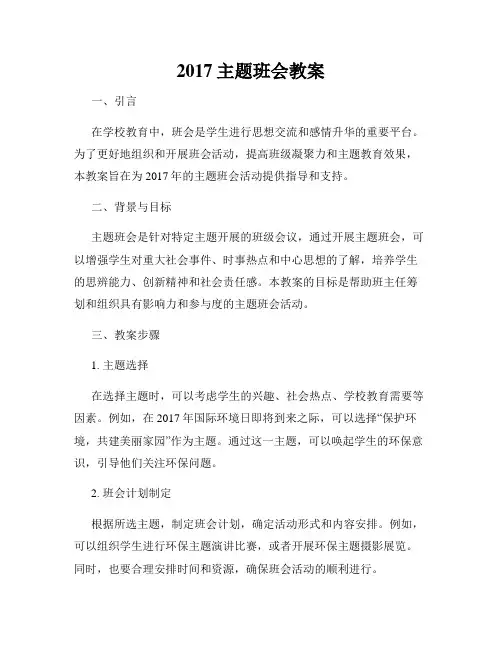 2017 主题班会教案

一、引言

在学校教育中，班会是学生进行思想交流和感情升华的重要平台。为了更好地组织和开展班会活动，提高班级凝聚力和主题教育效果，本教案旨在为 2017 年的主题班会活动提供指导和支持。

二、背景与目标

主题班会是针对特定主题开展的班级会议，通过开展主题班会，可以增强学生对重大社会事件、时事热点和中心思想的了解，培养学生的思辨能力、创新精神和社会责任感。本教案的目标是帮助班主任筹划和组织具有影响力和参与度的主题班会活动。

三、教案步骤

1. 主题选择

在选择主题时，可以考虑学生的兴趣、社会热点、学校教育需要等因素。例如，在 2017 年国际环境日即将到来之际，可以选择“保护环境，共建美丽家园”作为主题。通过这一主题，可以唤起学生的环保意识，引导他们关注环保问题。

2. 班会计划制定

根据所选主题，制定班会计划，确定活动形式和内容安排。例如，可以组织学生进行环保主题演讲比赛，或者开展环保主题摄影展览。同时，也要合理安排时间和资源，确保班会活动的顺利进行。